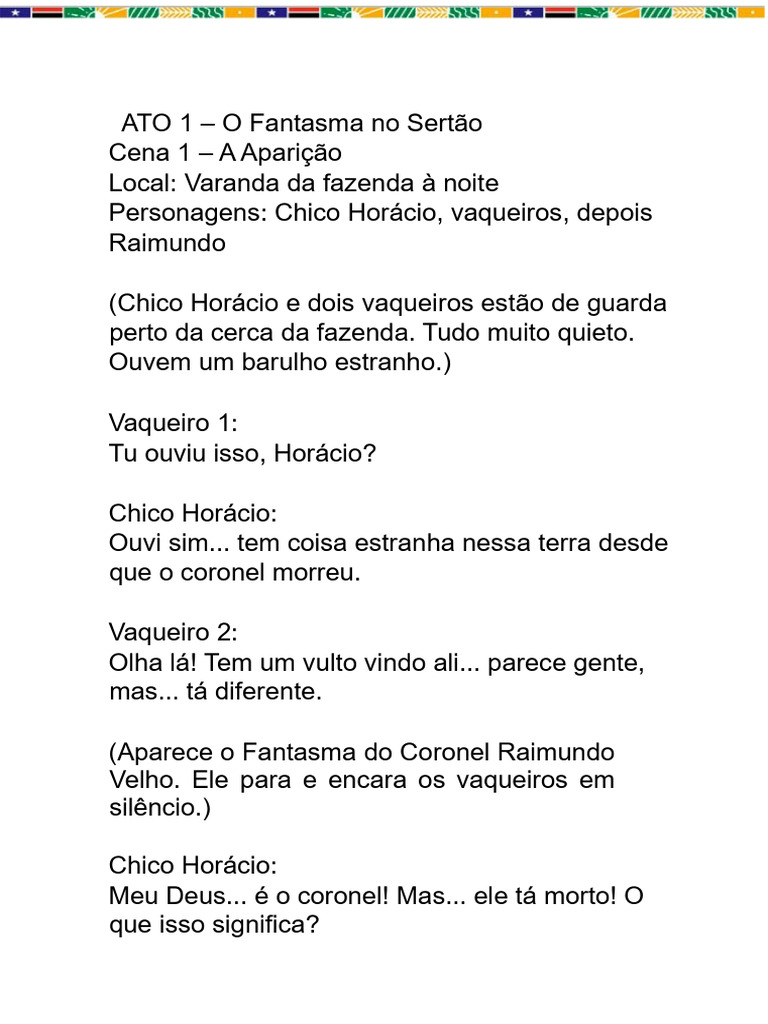 ATO 1 – O Fantasma no Sertão
Cena 1 – A Aparição
Local: Varanda da fazenda à noite
Personagens: Chico Horácio, vaqueiros, depois Raimundo

(Chico Horácio e dois vaqueiros estão de guarda perto da cerca da fazenda. Tudo muito quieto. Ouvem um barulho estranho.)

Vaqueiro 1:
Tu ouviu isso, Horácio?

Chico Horácio:
Ouvi sim... tem coisa estranha nessa terra desde que o coronel morreu.

Vaqueiro 2:
Olha lá! Tem um vulto vindo ali... parece gente, mas... tá diferente.

(Aparece o Fantasma do Coronel Raimundo Velho. Ele para e encara os vaqueiros em silêncio.)

Chico Horácio:
Meu Deus... é o coronel! Mas... ele tá morto! O que isso significa?